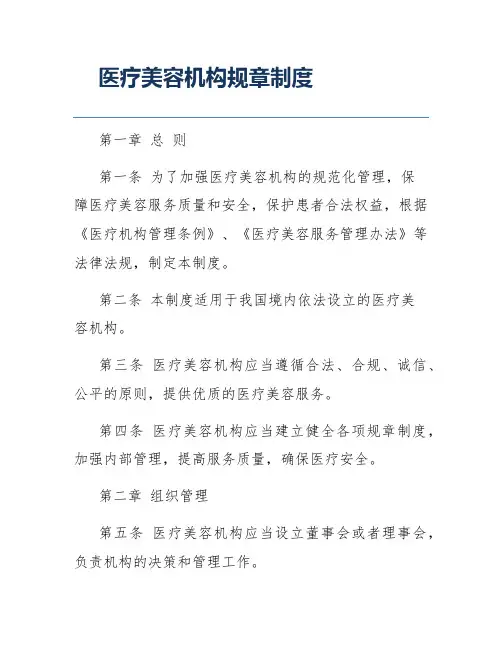 医疗美容机构规章制度

第一章 总 则

第一条 为了加强医疗美容机构的规范化管理，保障医疗美容服务质量和安全，保护患者合法权益，根据《医疗机构管理条例》、《医疗美容服务管理办法》等法律法规，制定本制度。

第二条 本制度适用于我国境内依法设立的医疗美容机构。

第三条 医疗美容机构应当遵循合法、合规、诚信、公平的原则，提供优质的医疗美容服务。

第四条 医疗美容机构应当建立健全各项规章制度，加强内部管理，提高服务质量，确保医疗安全。

第二章 组织管理

第五条 医疗美容机构应当设立董事会或者理事会，负责机构的决策和管理工作。